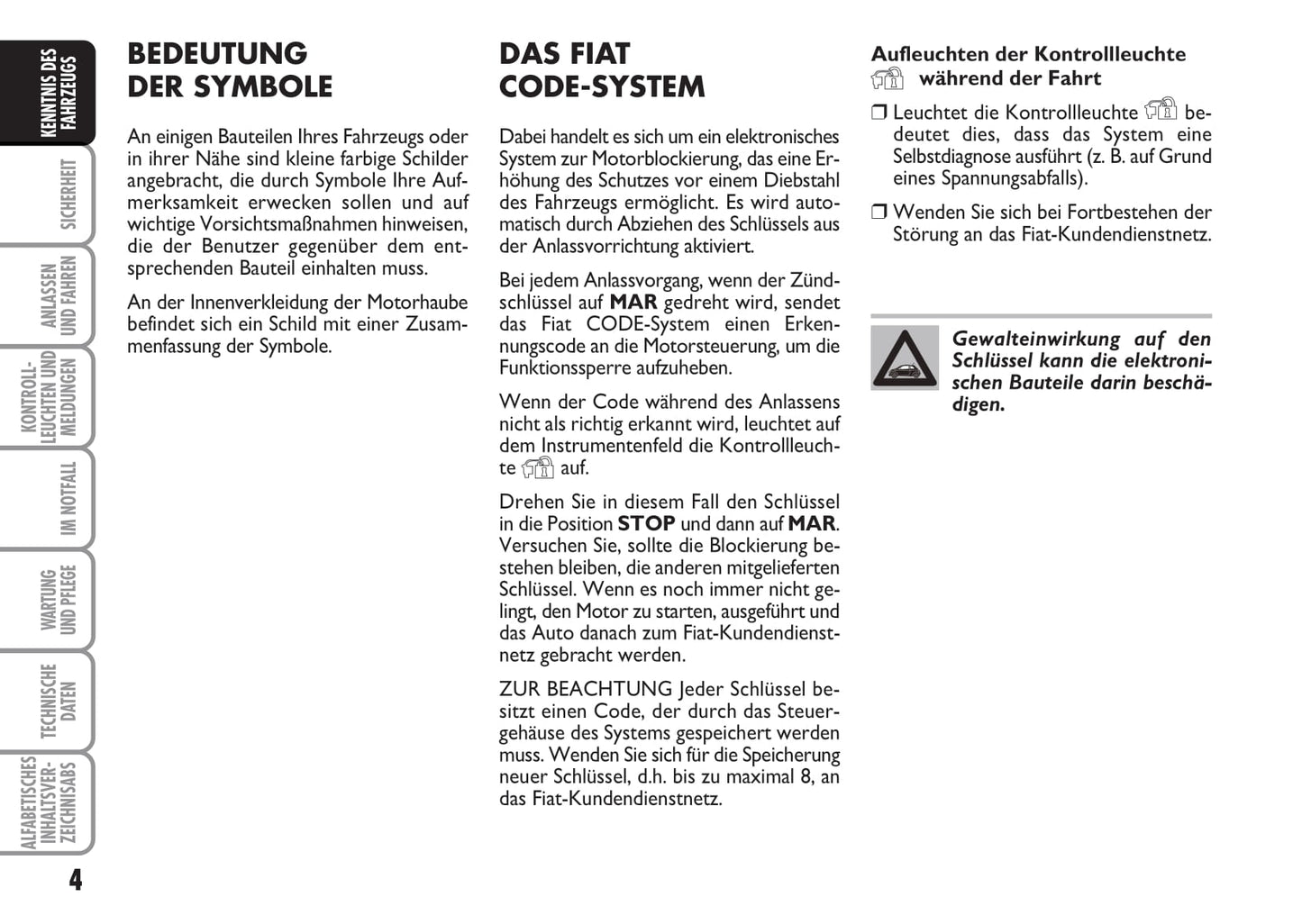 KENNTNIS DES FAHRZEUGS

SICHERHEIT

ANLASSEN UND FAHREN

KONTROLL-LEUCHTEN UND MELDUNGEN

IM NOTFALL

WARTUNG UND PFLEGE

TECHNISCHE DATEN

ALFABETISCHES INHALTSVER-ZEICHNISABS

4

BEDEUTUNG DER SYMBOLE

An einigen Bauteilen Ihres Fahrzeugs oder in ihrer Nähe sind kleine farbige Schilder angebracht, die durch Symbole Ihre Aufmerksamkeit erwecken sollen und auf wichtige Vorsichtsmaßnahmen hinweisen, die der Benutzer gegenüber dem entsprechenden Bauteil einhalten muss.

An der Innenverkleidung der Motorhaube befindet sich ein Schild mit einer Zusammenfassung der Symbole.

DAS FIAT CODE-SYSTEM

Dabei handelt es sich um ein elektronisches System zur Motorblockierung, das eine Erhöhung des Schutzes vor einem Diebstahl des Fahrzeugs ermöglicht. Es wird automatisch durch Abziehen des Schlüssels aus der Anlassvorrichtung aktiviert.

Bei jedem Anlassvorgang, wenn der Zündschlüssel auf MAR gedreht wird, sendet das Fiat CODE-System einen Erkennungscode an die Motorsteuerung, um die Funktionssperre aufzuheben.

Wenn der Code während des Anlassens nicht als richtig erkannt wird, leuchtet auf dem Instrumentenfeld die Kontrollleuchte auf.

Drehen Sie in diesem Fall den Schlüssel in die Position STOP und dann auf MAR. Versuchen Sie, sollte die Blockierung bestehen bleiben, die anderen mitgelieferten Schlüssel. Wenn es noch immer nicht gelingt, den Motor zu starten, ausgeführt und das Auto danach zum Fiat-Kundendienstnetz gebracht werden.

ZUR BEACHTUNG Jeder Schlüssel besitzt einen Code, der durch das Steuergehäuse des Systems gespeichert werden muss. Wenden Sie sich für die Speicherung neuer Schlüssel, d.h. bis zu maximal 8, an das Fiat-Kundendienstnetz.

Aufleuchten der Kontrollleuchte während der Fahrt

❒ Leuchtet die Kontrollleuchte bedeutet dies, dass das System eine Selbstdiagnose ausführt (z. B. auf Grund eines Spannungsabfalls).

❒ Wenden Sie sich bei Fortbestehen der Störung an das Fiat-Kundendienstnetz.

Gewalteinwirkung auf den Schlüssel kann die elektronischen Bauteile darin beschädigen.